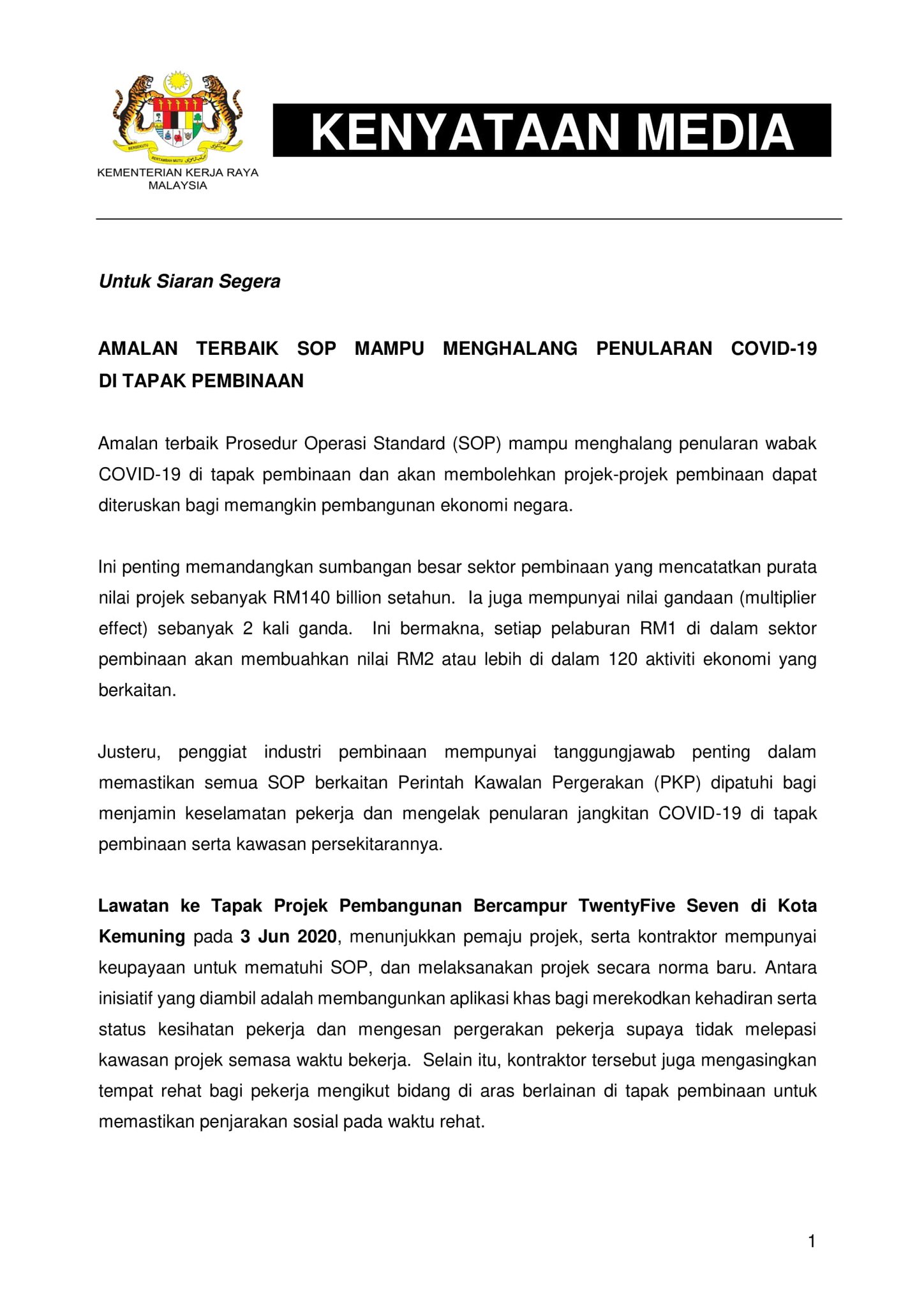 BERSEKUTU BERTAMBAH MUTU

KEMENTERIAN KERJA RAYA MALAYSIA

KENYATAAN MEDIA

Untuk Siaran Segera

AMALAN TERBAIK SOP MAMPU MENGHALANG PENULARAN COVID-19 DI TAPAK PEMBINAAN

Amalan terbaik Prosedur Operasi Standard (SOP) mampu menghalang penularan wabak COVID-19 di tapak pembinaan dan akan membolehkan projek-projek pembinaan dapat diteruskan bagi memangkin pembangunan ekonomi negara.

Ini penting memandangkan sumbangan besar sektor pembinaan yang mencatatkan purata nilai projek sebanyak RM140 billion setahun. Ia juga mempunyai nilai gandaan (multiplier effect) sebanyak 2 kali ganda. Ini bermakna, setiap pelaburan RM1 di dalam sektor pembinaan akan membuahkan nilai RM2 atau lebih di dalam 120 aktiviti ekonomi yang berkaitan.

Justeru, penggiat industri pembinaan mempunyai tanggungjawab penting dalam memastikan semua SOP berkaitan Perintah Kawalan Pergerakan (PKP) dipatuhi bagi menjamin keselamatan pekerja dan mengelak penularan jangkitan COVID-19 di tapak pembinaan serta kawasan persekitarannya.

Lawatan ke Tapak Projek Pembangunan Bercampur TwentyFive Seven di Kota Kemuning pada 3 Jun 2020, menunjukkan pemaju projek, serta kontraktor mempunyai keupayaan untuk mematuhi SOP, dan melaksanakan projek secara norma baru. Antara inisiatif yang diambil adalah membangunkan aplikasi khas bagi merekodkan kehadiran serta status kesihatan pekerja dan mengesan pergerakan pekerja supaya tidak melepasi kawasan projek semasa waktu bekerja. Selain itu, kontraktor tersebut juga mengasingkan tempat rehat bagi pekerja mengikut bidang di aras berlainan di tapak pembinaan untuk memastikan penjarakan sosial pada waktu rehat.

1